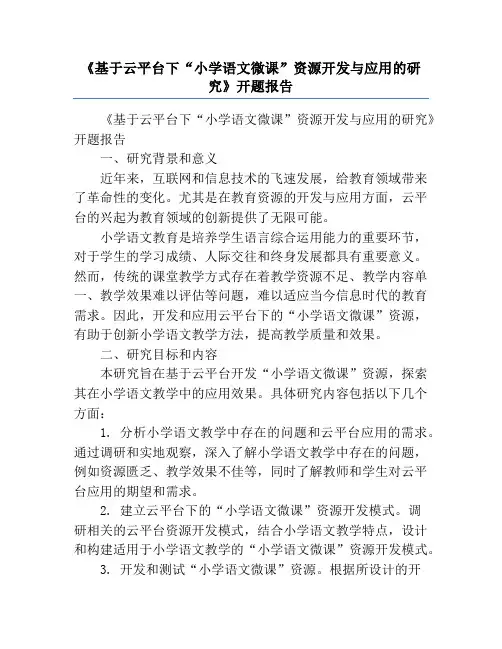 《基于云平台下“小学语文微课”资源开发与应用的研究》开题报告

《基于云平台下“小学语文微课”资源开发与应用的研究》开题报告

一、研究背景和意义

近年来，互联网和信息技术的飞速发展，给教育领域带来了革命性的变化。尤其是在教育资源的开发与应用方面，云平台的兴起为教育领域的创新提供了无限可能。

小学语文教育是培养学生语言综合运用能力的重要环节，对于学生的学习成绩、人际交往和终身发展都具有重要意义。然而，传统的课堂教学方式存在着教学资源不足、教学内容单一、教学效果难以评估等问题，难以适应当今信息时代的教育需求。因此，开发和应用云平台下的“小学语文微课”资源，有助于创新小学语文教学方法，提高教学质量和效果。

二、研究目标和内容

本研究旨在基于云平台开发“小学语文微课”资源，探索其在小学语文教学中的应用效果。具体研究内容包括以下几个方面：

1. 分析小学语文教学中存在的问题和云平台应用的需求。通过调研和实地观察，深入了解小学语文教学中存在的问题，例如资源匮乏、教学效果不佳等，同时了解教师和学生对云平台应用的期望和需求。

2. 建立云平台下的“小学语文微课”资源开发模式。调研相关的云平台资源开发模式，结合小学语文教学特点，设计和构建适用于小学语文教学的“小学语文微课”资源开发模式。

3. 开发和测试“小学语文微课”资源。根据所设计的开